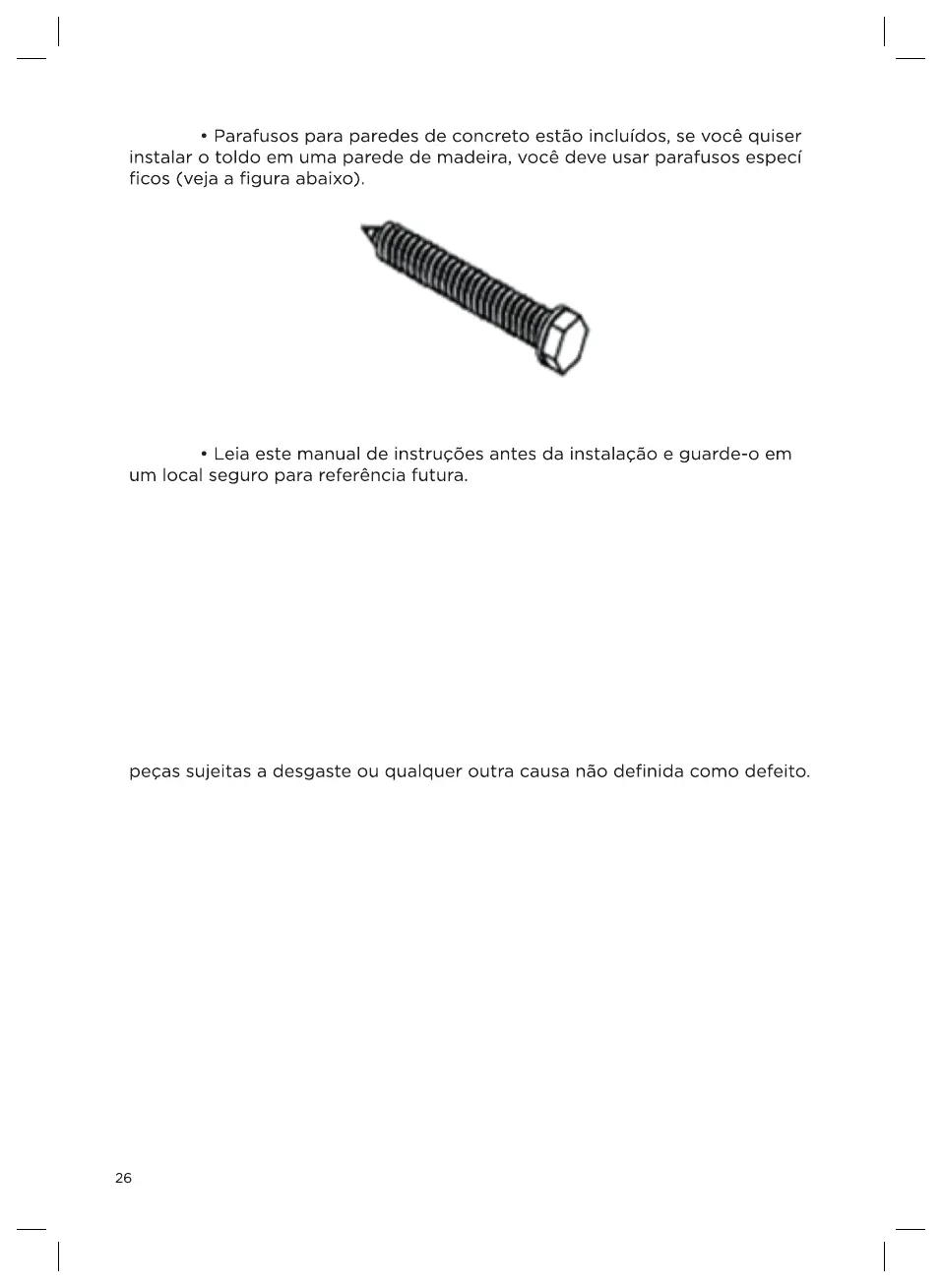 • Parafusos para paredes de concreto estão incluídos, se você quiser instalar o toldo em uma parede de madeira, você deve usar parafusos especí ficos (veja a figura abaixo).

• Leia este manual de instruções antes da instalação e guarde-o em um local seguro para referência futura.

peças sujeitas a desgaste ou qualquer outra causa não definida como defeito.

26